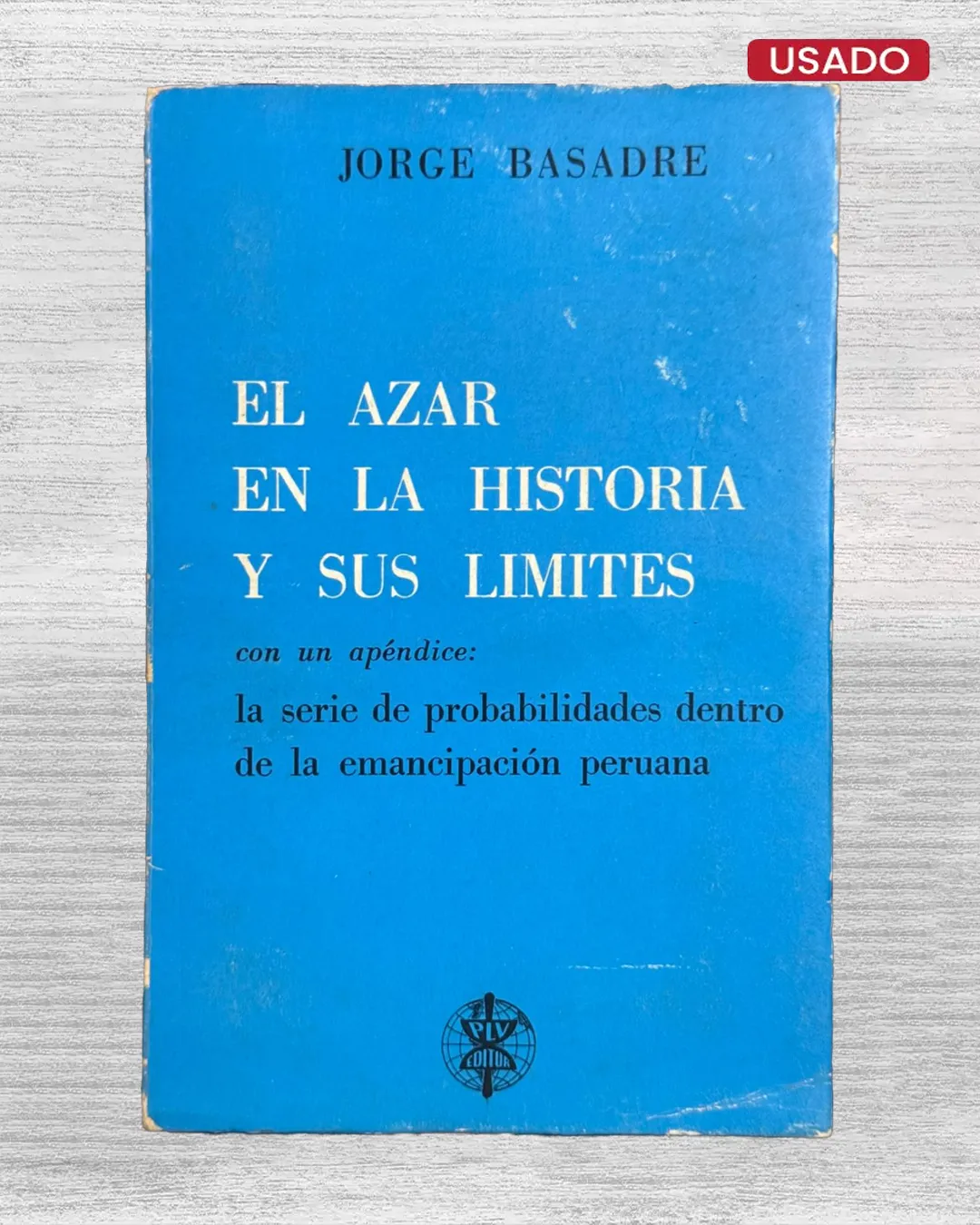 USADO

JORGE BASADRE

EL AZAR
EN LA HISTORIA
Y SUS LIMITES

con un apéndice:
la serie de probabilidades dentro de la emancipación peruana

PLV
EDITOR